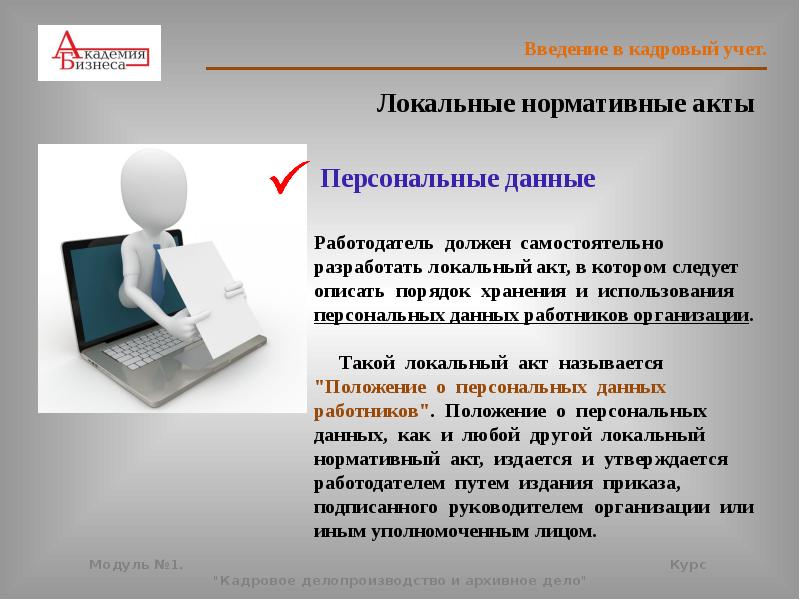 Академия Бизнеса

Введение в кадровый учет.

Локальные нормативные акты

Персональные данные

Работодатель должен самостоятельно разработать локальный акт, в котором следует описать порядок хранения и использования персональных данных работников организации.

Такой локальный акт называется "Положение о персональных данных работников". Положение о персональных данных, как и любой другой локальный нормативный акт, издается и утверждается работодателем путем издания приказа, подписанного руководителем организации или иным уполномоченным лицом.

Модуль №1.

Курс "Кадровое делопроизводство и архивное дело"